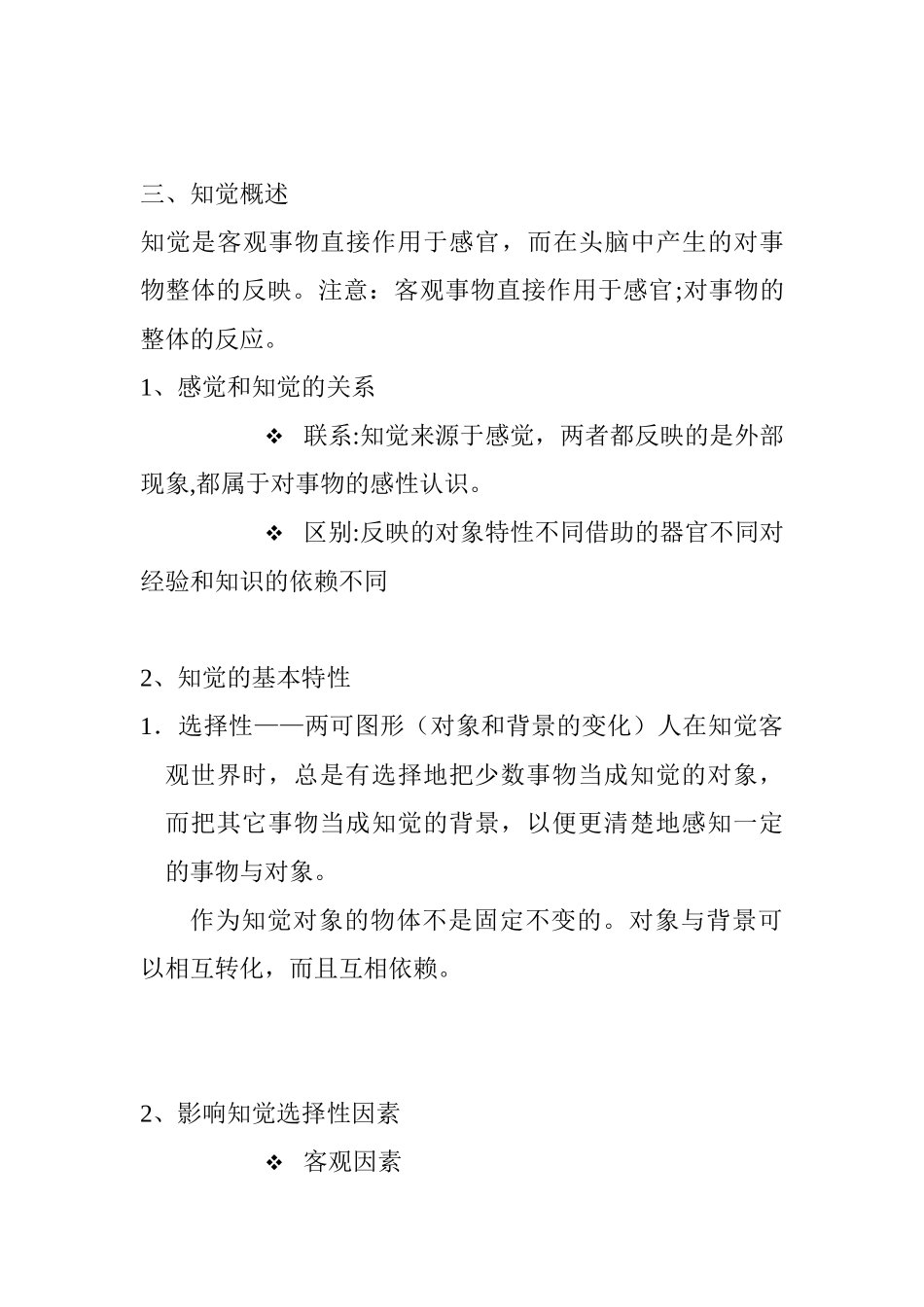 三、知觉概述

知觉是客观事物直接作用于感官，而在头脑中产生的对事物整体的反映。注意：客观事物直接作用于感官;对事物的整体的反应。

1、感觉和知觉的关系

❖ 联系:知觉来源于感觉，两者都反映的是外部现象,都属于对事物的感性认识。

❖ 区别:反映的对象特性不同借助的器官不同对经验和知识的依赖不同

2、知觉的基本特性

1. 选择性——两可图形（对象和背景的变化）人在知觉客观世界时，总是有选择地把少数事物当成知觉的对象，而把其它事物当成知觉的背景，以便更清楚地感知一定的事物与对象。

作为知觉对象的物体不是固定不变的。对象与背景可以相互转化，而且互相依赖。

2、影响知觉选择性因素

❖ 客观因素